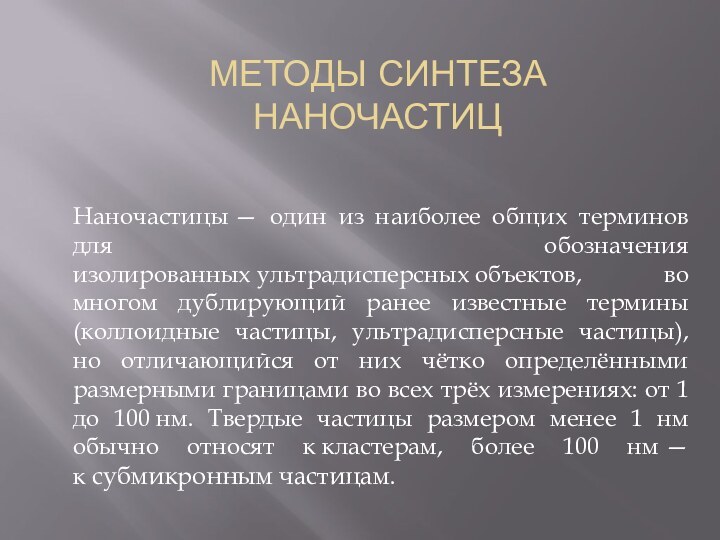 МЕТОДЫ СИНТЕЗА НАНОЧАСТИЦ

Наночастицы — один из наиболее общих терминов для обозначения изолированных ультрадисперсных объектов, во многом дублирующий ранее известные термины (коллоидные частицы, ультрадисперсные частицы), но отличающийся от них чётко определёнными размерными границами во всех трёх измерениях: от 1 до 100 нм. Твердые частицы размером менее 1 нм обычно относят к кластерам, более 100 нм — к субмикронным частицам.